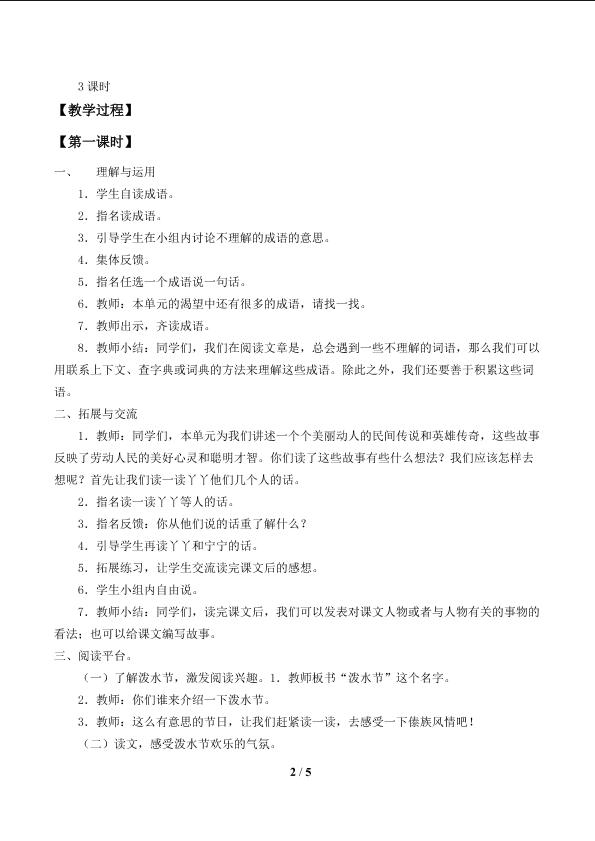 3课时

【教学过程】

【第一课时】

一、 理解与运用

1．学生自读成语。

2．指名读成语。

3．引导学生在小组内讨论不理解的成语的意思。

4．集体反馈。

5．指名任选一个成语说一句话。

6．教师：本单元的渴望中还有很多的成语，请找一找。

7．教师出示，齐读成语。

8．教师小结：同学们，我们在阅读文章是，总会遇到一些不理解的词语，那么我们可以用联系上下文、查字典或词典的方法来理解这些成语。除此之外，我们还要善于积累这些词语。

二、拓展与交流

1．教师：同学们，本单元为我们讲述一个个美丽动人的民间传说和英雄传奇，这些故事反映了劳动人民的美好心灵和聪明才智。你们读了这些故事有些什么想法？我们应该怎样去想呢？首先让我们读一读丫丫他们几个人的话。

2．指名读一读丫丫等人的话。

3．指名反馈：你从他们说的话重了解什么？

4．引导学生再读丫丫和宁宁的话。

5．拓展练习，让学生交流读完课文后的感想。

6．学生小组内自由说。

7．教师小结：同学们，读完课文后，我们可以发表对课文人物或者与人物有关的事物的看法；也可以给课文编写故事。

三、阅读平台。

（一）了解泼水节，激发阅读兴趣。1．教师板书“泼水节”这个名字。

2．教师：你们谁来介绍一下泼水节。

3．教师：这么有意思的节日，让我们赶紧读一读，去感受一下傣族风情吧！

（二）读文，感受泼水节欢乐的气氛。

2 / 5